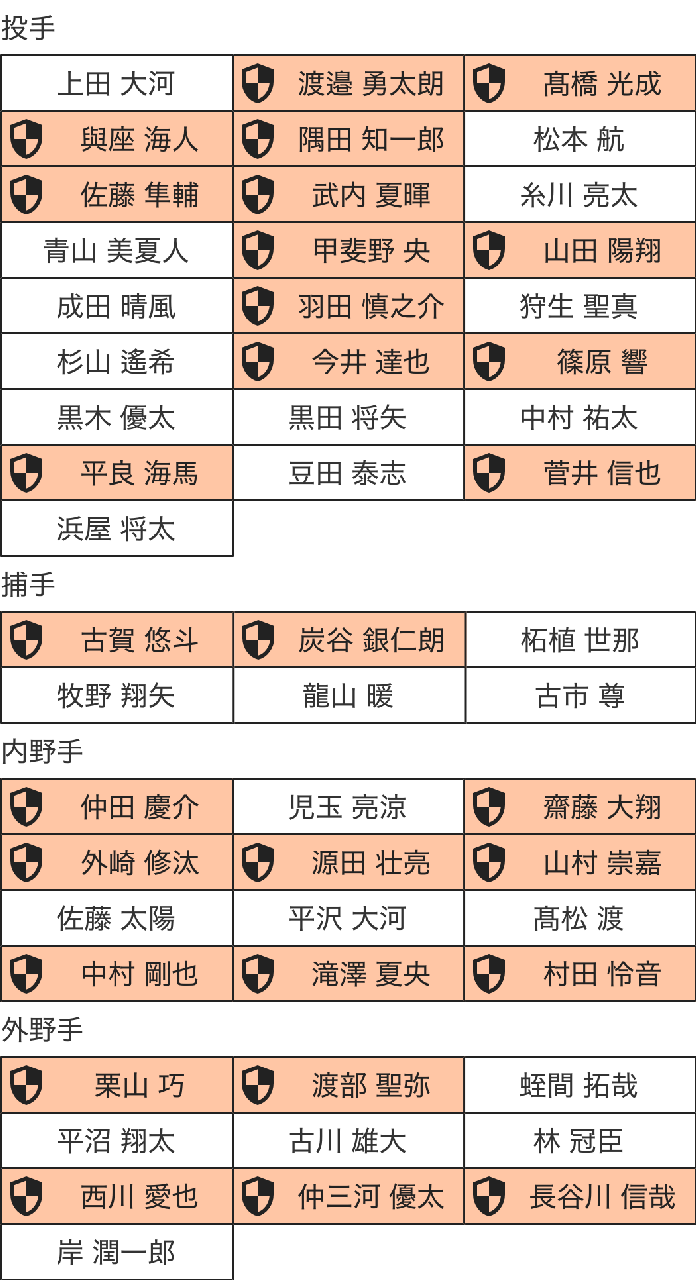 投手

| 上田 大河 | 渡邉 勇太朗 | 髙橋 光成 |
|---|---|---|
| 與座 海人 | 隅田 知一郎 | 松本 航 |
| 佐藤 隼輔 | 武内 夏暉 | 糸川 亮太 |
| 青山 美夏人 | 甲斐野 央 | 山田 陽翔 |
| 成田 晴風 | 羽田 慎之介 | 狩生 聖真 |
| 杉山 遙希 | 今井 達也 | 篠原 響 |
| 黒木 優太 | 黒田 将矢 | 中村 祐太 |
| 平良 海馬 | 豆田 泰志 | 菅井 信也 |
| 浜屋 将太 | | |

捕手

| 古賀 悠斗 | 炭谷 銀仁朗 | 柘植 世那 |
|---|---|---|
| 牧野 翔矢 | 龍山 暖 | 古市 尊 |

内野手

| 仲田 慶介 | 児玉 亮涼 | 齋藤 大翔 |
|---|---|---|
| 外崎 修汰 | 源田 壮亮 | 山村 崇嘉 |
| 佐藤 太陽 | 平沢 大河 | 髙松 渡 |
| 中村 剛也 | 滝澤 夏央 | 村田 怜音 |

外野手

| 栗山 巧 | 渡部 聖弥 | 蛭間 拓哉 |
|---|---|---|
| 平沼 翔太 | 古川 雄大 | 林 冠臣 |
| 西川 愛也 | 仲三河 優太 | 長谷川 信哉 |
| 岸 潤一郎 | | |